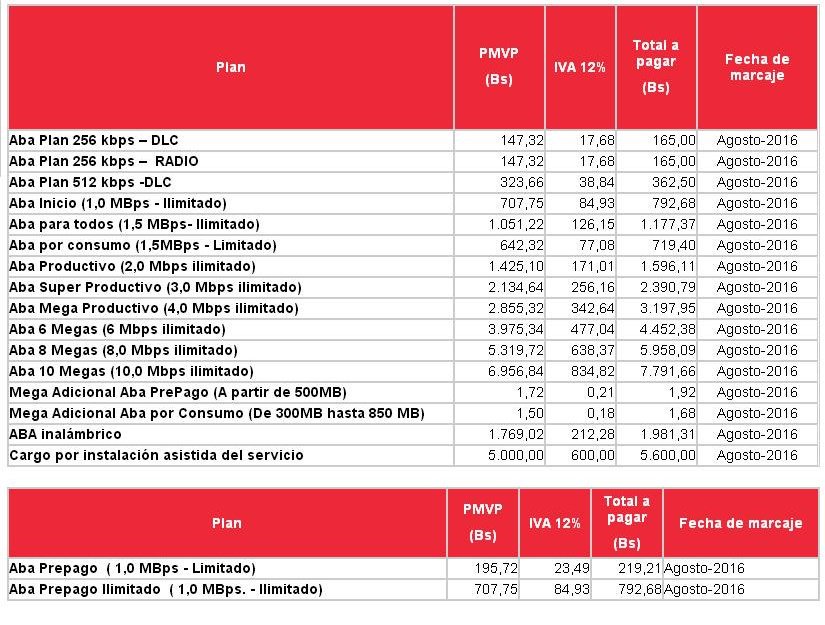 | Plan | PMVP (Bs) | IVA 12% | Total a pagar (Bs) | Fecha de marcaje |
|---|---|---|---|---|
| Aba Plan 256 kbps – DLC | 147,32 | 17,68 | 165,00 | Agosto-2016 |
| Aba Plan 256 kbps – RADIO | 147,32 | 17,68 | 165,00 | Agosto-2016 |
| Aba Plan 512 kbps -DLC | 323,66 | 38,84 | 362,50 | Agosto-2016 |
| Aba Inicio (1,0 MBps - Ilimitado) | 707,75 | 84,93 | 792,68 | Agosto-2016 |
| Aba para todos (1,5 MBps- Ilimitado) | 1.051,22 | 126,15 | 1.177,37 | Agosto-2016 |
| Aba por consumo (1,5MBps - Limitado) | 642,32 | 77,08 | 719,40 | Agosto-2016 |
| Aba Productivo (2,0 Mbps ilimitado) | 1.425,10 | 171,01 | 1.596,11 | Agosto-2016 |
| Aba Super Productivo (3,0 Mbps ilimitado) | 2.134,64 | 256,16 | 2.390,79 | Agosto-2016 |
| Aba Mega Productivo (4,0 Mbps ilimitado) | 2.855,32 | 342,64 | 3.197,95 | Agosto-2016 |
| Aba 6 Megas (6 Mbps ilimitado) | 3.975,34 | 477,04 | 4.452,38 | Agosto-2016 |
| Aba 8 Megas (8,0 Mbps ilimitado) | 5.319,72 | 638,37 | 5.958,09 | Agosto-2016 |
| Aba 10 Megas (10,0 Mbps ilimitado) | 6.956,84 | 834,82 | 7.791,66 | Agosto-2016 |
| Mega Adicional Aba PrePago (A partir de 500MB) | 1,72 | 0,21 | 1,92 | Agosto-2016 |
| Mega Adicional Aba por Consumo (De 300MB hasta 850 MB) | 1,50 | 0,18 | 1,68 | Agosto-2016 |
| ABA inalámbrico | 1.769,02 | 212,28 | 1.981,31 | Agosto-2016 |
| Cargo por instalación asistida del servicio | 5.000,00 | 600,00 | 5.600,00 | Agosto-2016 |

| Plan | PMVP (Bs) | IVA 12% | Total a pagar (Bs) | Fecha de marcaje |
|---|---|---|---|---|
| Aba Prepago ( 1,0 MBps - Limitado) | 195,72 | 23,49 | 219,21 | Agosto-2016 |
| Aba Prepago Ilimitado ( 1,0 MBps. - Ilimitado) | 707,75 | 84,93 | 792,68 | Agosto-2016 |